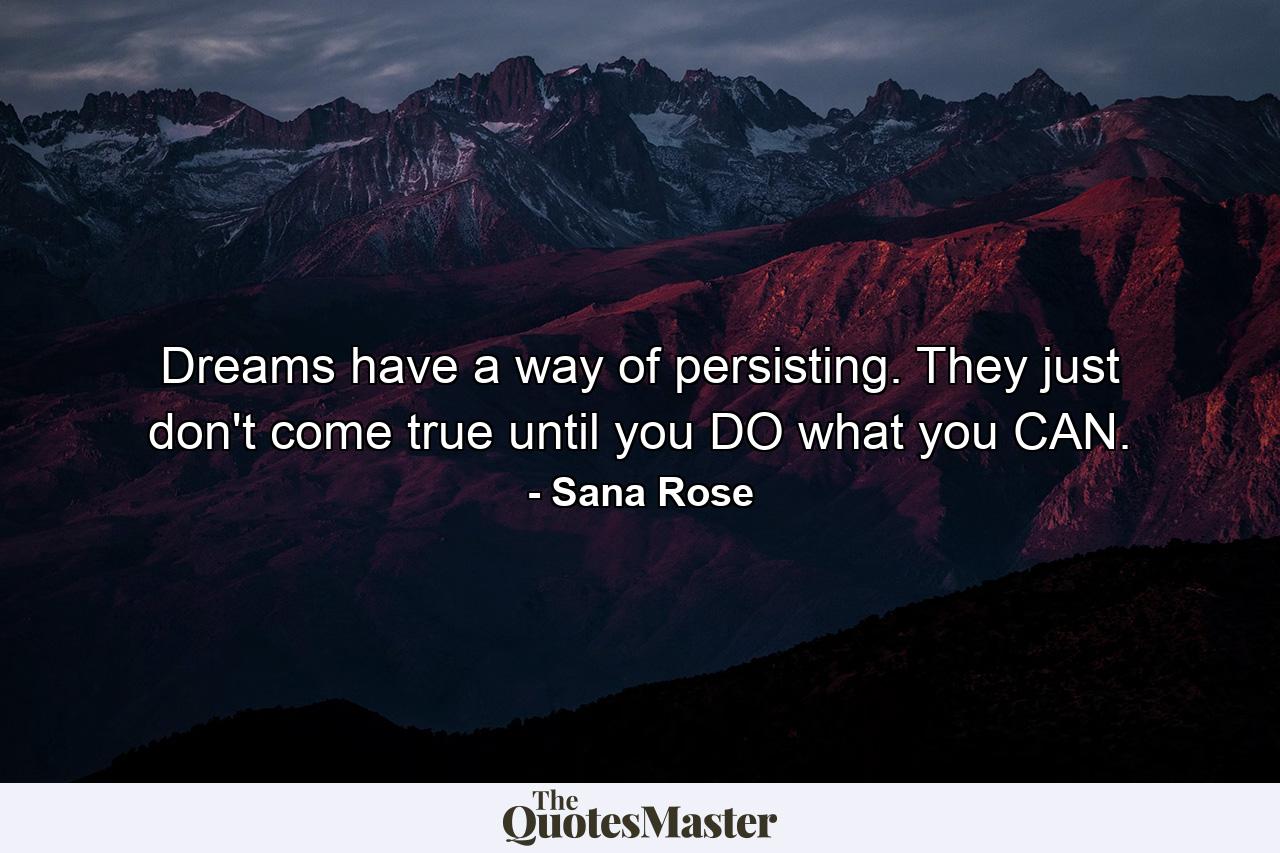 Dreams have a way of persisting. They just don't come true until you DO what you CAN.
- Sana Rose

The
QuotesMaster